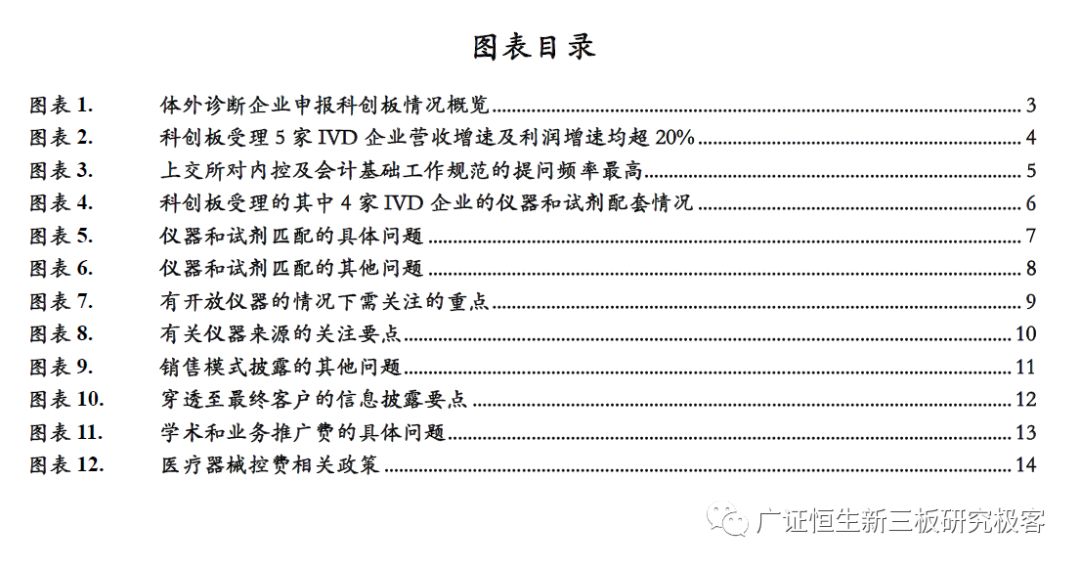 图表目录

图表 1. 体外诊断企业申报科创板情况概览 3
图表 2. 科创板受理 5 家 IVD 企业营收增速及利润增速均超 20% 4
图表 3. 上交所对内控及会计基础工作规范的提问频率最高 5
图表 4. 科创板受理的其中 4 家 IVD 企业的仪器和试剂配套情况 6
图表 5. 仪器和试剂匹配的具体问题 7
图表 6. 仪器和试剂匹配的其他问题 8
图表 7. 有开放仪器的情况下需关注的重点 9
图表 8. 有关仪器来源的关注要点 10
图表 9. 销售模式披露的其他问题 11
图表 10. 穿透至最终客户的信息披露要点 12
图表 11. 学术和业务推广费的具体问题 13
图表 12. 医疗器械控费相关政策 14

广证恒生新三板研究极客